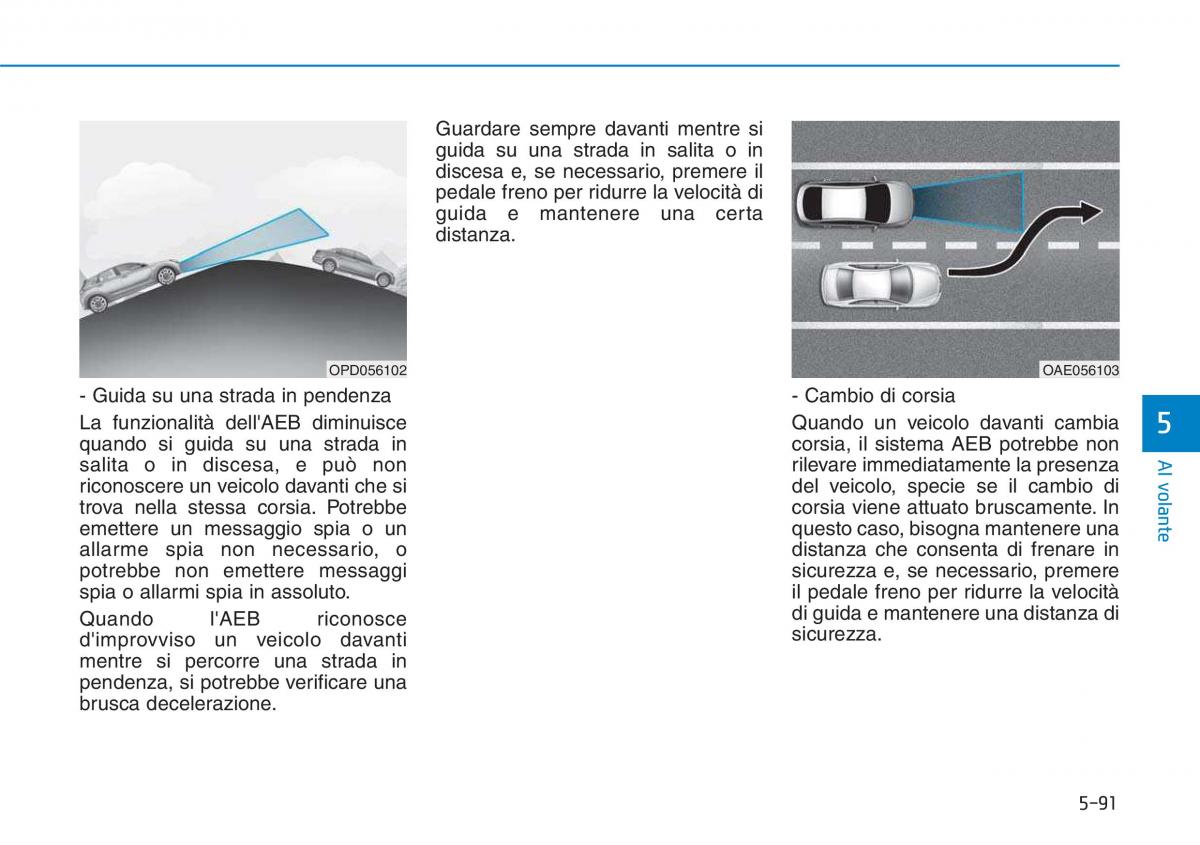 OPD056102

- Guida su una strada in pendenza

La funzionalità dell'AEB diminuisce quando si guida su una strada in salita o in discesa, e può non riconoscere un veicolo davanti che si trova nella stessa corsia. Potrebbe emettere un messaggio spia o un allarme spia non necessario, o potrebbe non emettere messaggi spia o allarmi spia in assoluto.

Quando l'AEB riconosce d'improvviso un veicolo davanti mentre si percorre una strada in pendenza, si potrebbe verificare una brusca decelerazione.

Guardare sempre davanti mentre si guida su una strada in salita o in discesa e, se necessario, premere il pedale freno per ridurre la velocità di guida e mantenere una certa distanza.

OAE056103

- Cambio di corsia

Quando un veicolo davanti cambia corsia, il sistema AEB potrebbe non rilevare immediatamente la presenza del veicolo, specie se il cambio di corsia viene attuato bruscamente. In questo caso, bisogna mantenere una distanza che consenta di frenare in sicurezza e, se necessario, premere il pedale freno per ridurre la velocità di guida e mantenere una distanza di sicurezza.

5

Al volante

5-91